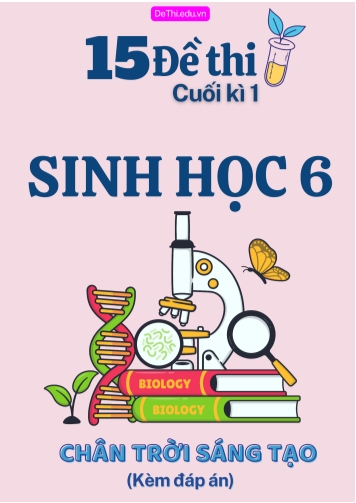 DeThi.edu.vn

15 Đề thi
Cuối kì 1

SINH HỌC 6

BIOLOGY
BIOLOGY

CHÂN TRỜI SÁNG TẠO
(Kèm đáp án)